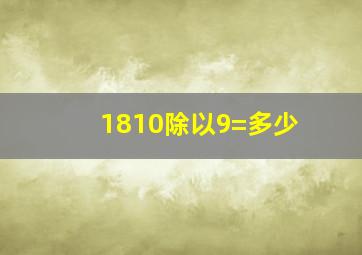 1810除以9=多少